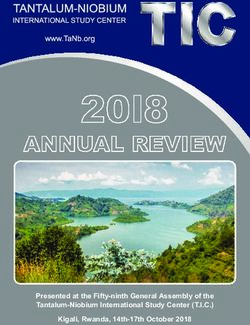 TANTALUM-NIOBIUM
INTERNATIONAL STUDY CENTER

www.TaNb.org

TIC

2018
ANNUAL REVIEW

Presented at the Fifty-ninth General Assembly of the Tantalum-Niobium International Study Center (T.I.C.)

Kigali, Rwanda, 14th-17th October 2018